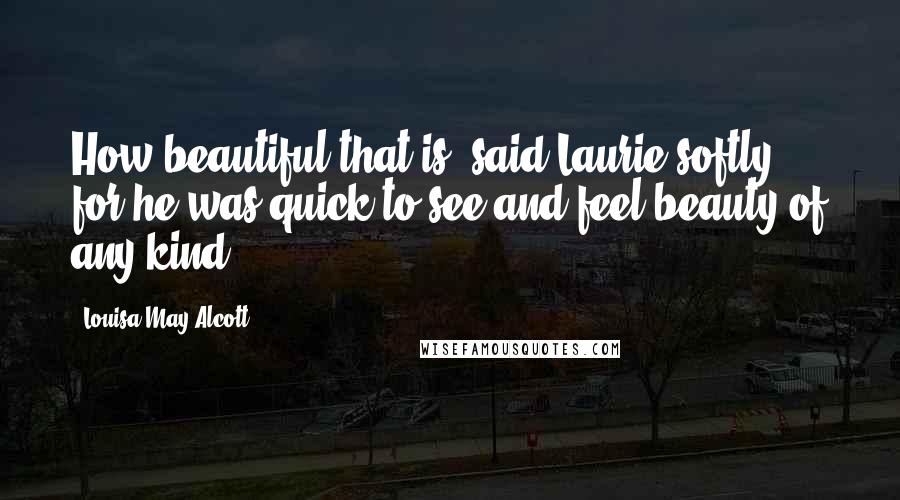 How beautiful that is, said Laurie softly, for he was quick to see and feel beauty of any kind.

Louisa May Alcott

WISEFAMOUSQUOTES.COM